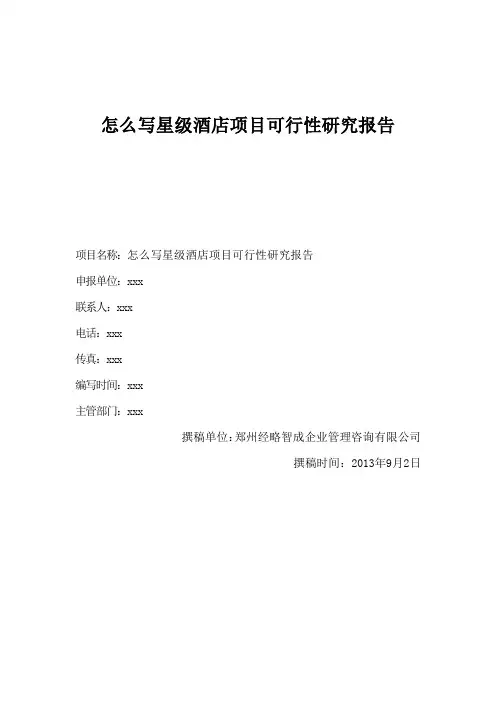 怎么写星级酒店项目可行性研究报告

项目名称：怎么写星级酒店项目可行性研究报告

申报单位：xxx

联系人：xxx

电话：xxx

传真：xxx

编写时间：xxx

主管部门：xxx

撰稿单位：郑州经略智成企业管理咨询有限公司

撰稿时间：2013年9月2日